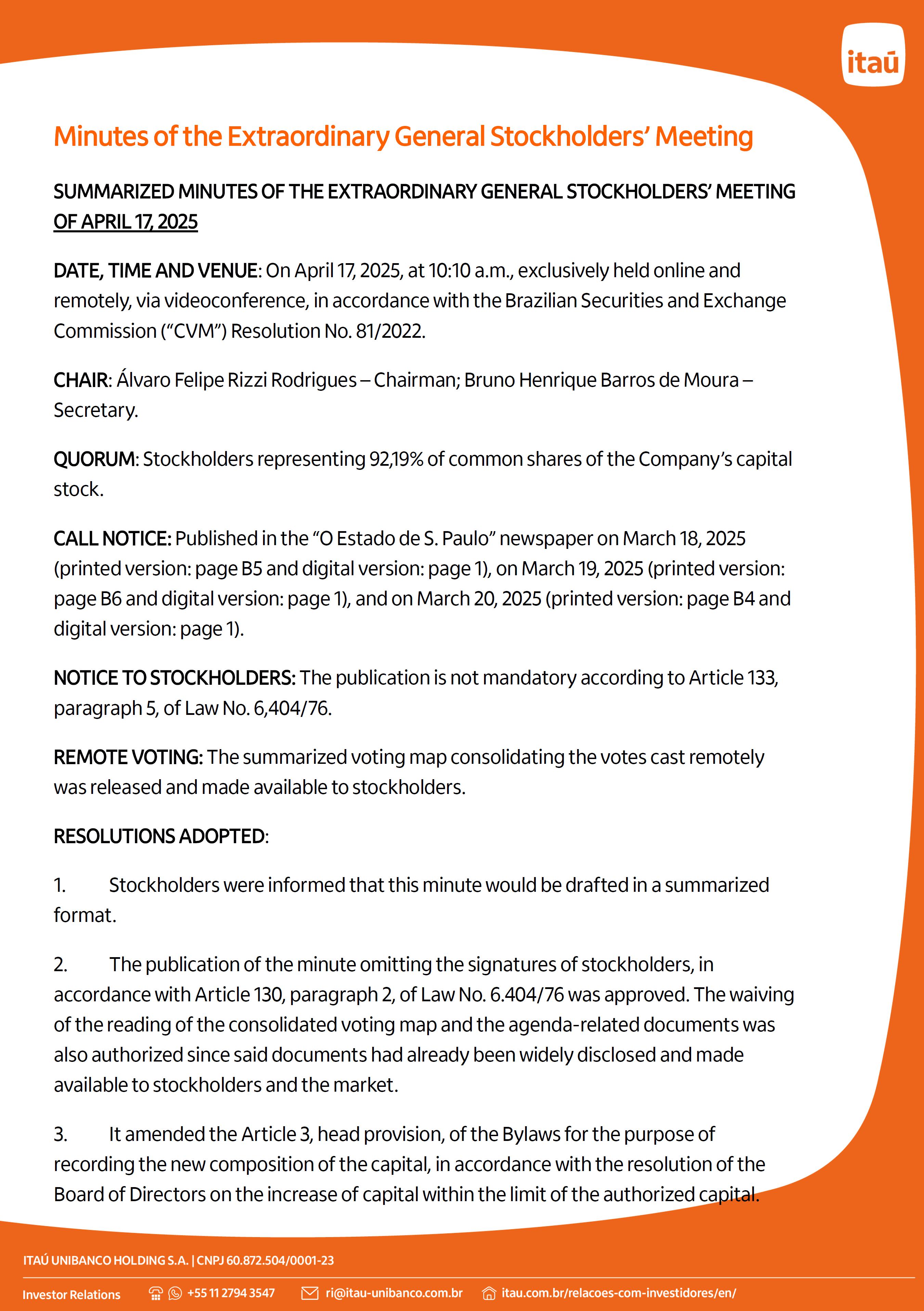 itaú

Minutes of the Extraordinary General Stockholders' Meeting

SUMMARIZED MINUTES OF THE EXTRAORDINARY GENERAL STOCKHOLDERS' MEETING OF APRIL 17, 2025

DATE, TIME AND VENUE: On April 17, 2025, at 10:10 a.m., exclusively held online and remotely, via videoconference, in accordance with the Brazilian Securities and Exchange Commission ("CVM") Resolution No. 81/2022.

CHAIR: Álvaro Felipe Rizzi Rodrigues – Chairman; Bruno Henrique Barros de Moura – Secretary.

QUORUM: Stockholders representing 92,19% of common shares of the Company's capital stock.

CALL NOTICE: Published in the "O Estado de S. Paulo" newspaper on March 18, 2025 (printed version: page B5 and digital version: page 1), on March 19, 2025 (printed version: page B6 and digital version: page 1), and on March 20, 2025 (printed version: page B4 and digital version: page 1).

NOTICE TO STOCKHOLDERS: The publication is not mandatory according to Article 133, paragraph 5, of Law No. 6,404/76.

REMOTE VOTING: The summarized voting map consolidating the votes cast remotely was released and made available to stockholders.

RESOLUTIONS ADOPTED:

1. Stockholders were informed that this minute would be drafted in a summarized format.

2. The publication of the minute omitting the signatures of stockholders, in accordance with Article 130, paragraph 2, of Law No. 6.404/76 was approved. The waiving of the reading of the consolidated voting map and the agenda-related documents was also authorized since said documents had already been widely disclosed and made available to stockholders and the market.

3. It amended the Article 3, head provision, of the Bylaws for the purpose of recording the new composition of the capital, in accordance with the resolution of the Board of Directors on the increase of capital within the limit of the authorized capital.

ITAÚ UNIBANCO HOLDING S.A. | CNPJ 60.872.504/0001-23

Investor Relations +55 11 2794 3547 ri@itau-unibanco.com.br itau.com.br/relacoes-com-investidores/en/